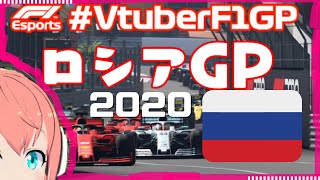 F1 Esports #VtuberF1GP

ロシアGP

2020